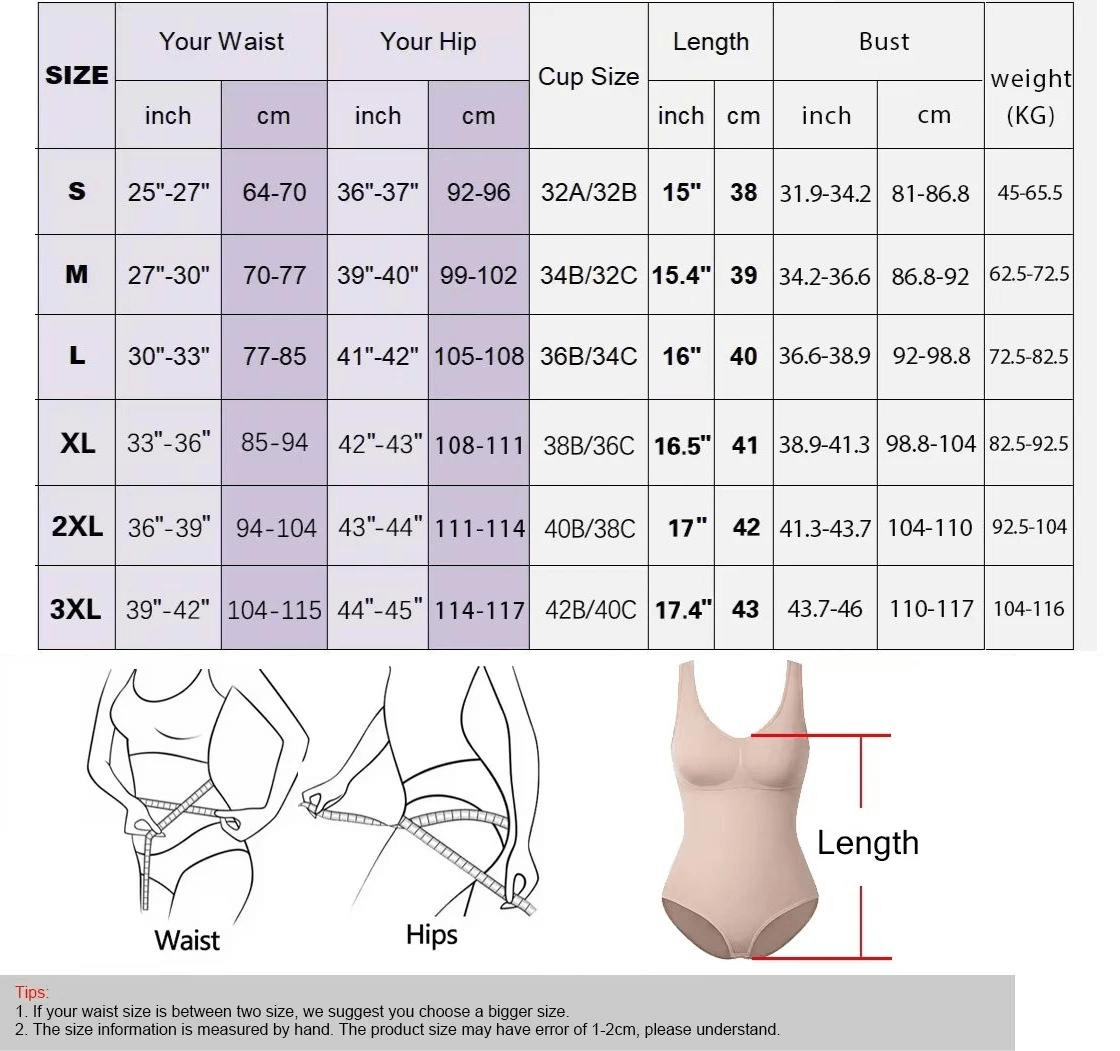 | SIZE | Your Waist inch | Your Waist cm | Your Hip inch | Your Hip cm | Cup Size | Length inch | Length cm | Bust inch | Bust cm | weight (KG) |
|---|---|---|---|---|---|---|---|---|---|---|
| S | 25"-27" | 64-70 | 36"-37" | 92-96 | 32A/32B | 15" | 38 | 31.9-34.2 | 81-86.8 | 45-65.5 |
| M | 27"-30" | 70-77 | 39"-40" | 99-102 | 34B/32C | 15.4" | 39 | 34.2-36.6 | 86.8-92 | 62.5-72.5 |
| L | 30"-33" | 77-85 | 41"-42" | 105-108 | 36B/34C | 16" | 40 | 36.6-38.9 | 92-98.8 | 72.5-82.5 |
| XL | 33"-36" | 85-94 | 42"-43" | 108-111 | 38B/36C | 16.5" | 41 | 38.9-41.3 | 98.8-104 | 82.5-92.5 |
| 2XL | 36"-39" | 94-104 | 43"-44" | 111-114 | 40B/38C | 17" | 42 | 41.3-43.7 | 104-110 | 92.5-104 |
| 3XL | 39"-42" | 104-115 | 44"-45" | 114-117 | 42B/40C | 17.4" | 43 | 43.7-46 | 110-117 | 104-116 |

Waist

Hips

Length

Tips:
1. If your waist size is between two size, we suggest you choose a bigger size.
2. The size information is measured by hand. The product size may have error of 1-2cm, please understand.